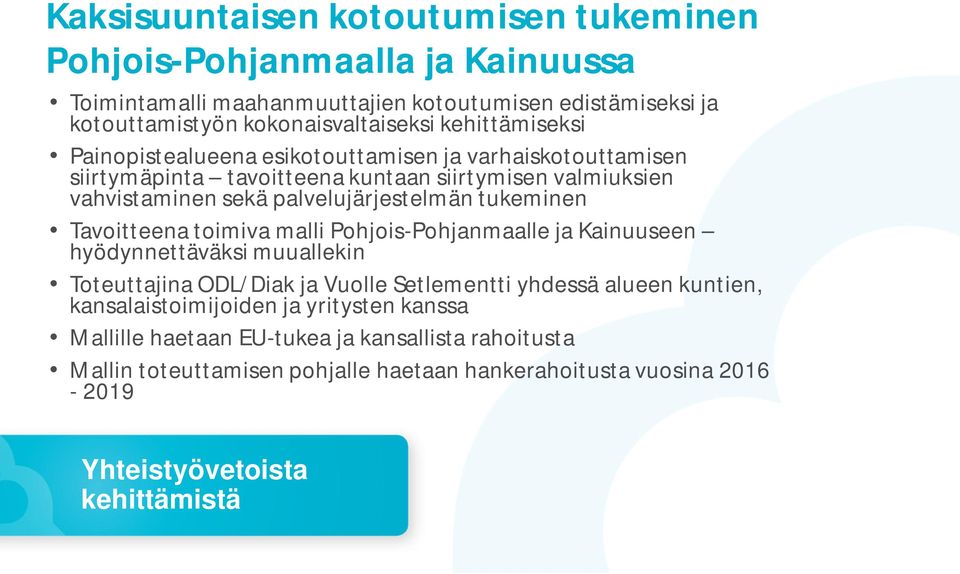 Kaksisuuntaisen kotoutumisen tukeminen Pohjois-Pohjanmaalla ja Kainuussa

• Toimintamalli maahanmuuttajien kotoutumisen edistämiseksi ja kotouttamistyön kokonaisvaltaiseksi kehittämiseksi

• Painopistealueena esikotouttamisen ja varhaiskotouttamisen siirtymäpinta – tavoitteena kuntaan siirtymisen valmiuksien vahvistaminen sekä palvelujärjestelmän tukeminen

• Tavoitteena toimiva malli Pohjois-Pohjanmaalle ja Kainuuseen – hyödynnettäväksi muuallekin

• Toteuttajina ODL/Diak ja Vuolle Setlementti yhdessä alueen kuntien, kansalaistoimijoiden ja yritysten kanssa

• Mallille haetaan EU-tukea ja kansallista rahoitusta

• Mallin toteuttamisen pohjalle haetaan hankerahoitusta vuosina 2016 - 2019

Yhteistyövetoista kehittämistä